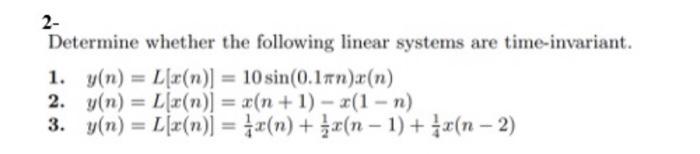 2-
Determine whether the following linear systems are time-invariant.

1. $y(n) = L[x(n)] = 10\sin(0.1\pi n)x(n)$
2. $y(n) = L[x(n)] = x(n+1) - x(1-n)$
3. $y(n) = L[x(n)] = \frac{1}{4}x(n) + \frac{1}{2}x(n-1) + \frac{1}{4}x(n-2)$